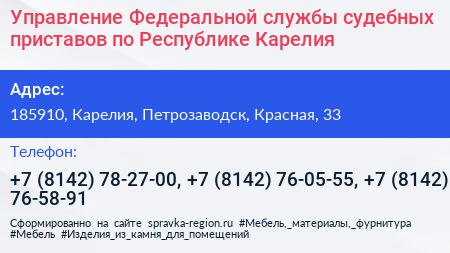 Управление Федеральной службы судебных приставов по Республике Карелия

Адрес:

185910, Карелия, Петрозаводск, Красная, 33

Телефон:

+7 (8142) 78-27-00, +7 (8142) 76-05-55, +7 (8142) 76-58-91

Сформированно на сайте spravka-region.ru #Мебель,_материалы,_фурнитура #Мебель #Изделия_из_камня_для_помещений